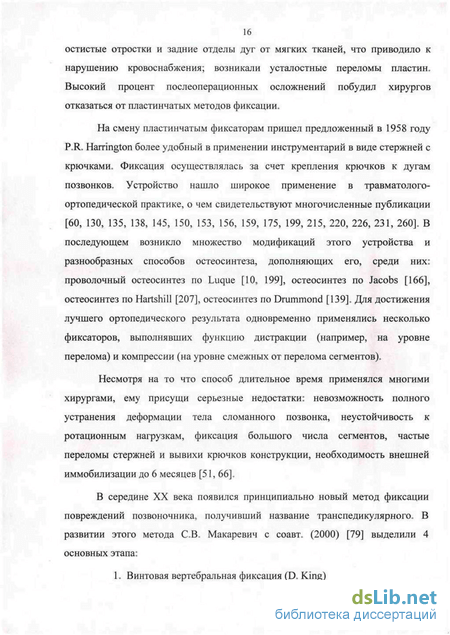 16

остистые отростки и задние отделы дуг от мягких тканей, что приводило к нарушению кровоснабжения; возникали усталостные переломы пластин. Высокий процент послеоперационных осложнений побудил хирургов отказаться от пластинчатых методов фиксации.

На смену пластинчатым фиксаторам пришел предложенный в 1958 году P.R. Harrington более удобный в применении инструментарий в виде стержней с крючками. Фиксация осуществлялась за счет крепления крючков к дугам позвонков. Устройство нашло широкое применение в травматолого-ортопедической практике, о чем свидетельствуют многочисленные публикации [60, 130, 135, 138, 145, 150, 153, 156, 159, 175, 199, 215, 220, 226, 231, 260]. В последующем возникло множество модификаций этого устройства и разнообразных способов остеосинтеза, дополняющих его, среди них: проволочный остеосинтез по Luque [10, 199], остеосинтез по Jacobs [166], остеосинтез по Hartshill [207], остеосинтез по Drummond [139]. Для достижения лучшего ортопедического результата одновременно применялись несколько фиксаторов, выполнявших функцию дистракции (например, на уровне перелома) и компрессии (на уровне смежных от перелома сегментов).

Несмотря на то что способ длительное время применялся многими хирургами, ему присущи серьезные недостатки: невозможность полного устранения деформации тела сломанного позвонка, неустойчивость к ротационным нагрузкам, фиксация большого числа сегментов, частые переломы стержней и вывихи крючков конструкции, необходимость внешней иммобилизации до 6 месяцев [51, 66].

В середине XX века появился принципиально новый метод фиксации повреждений позвоночника, получивший название транспедикулярного. В развитии этого метода С.В. Макаревич с соавт. (2000) [79] выделили 4 основных этапа:

1. Винтовая вертебральная фиксация (D. King)

dsLib.net
библиотека диссертаций